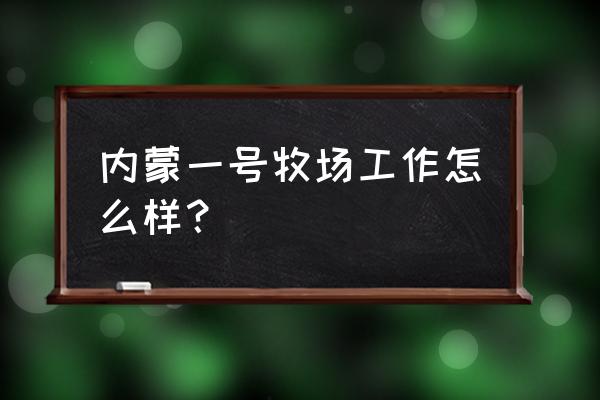 内蒙一号牧场工作怎么样？